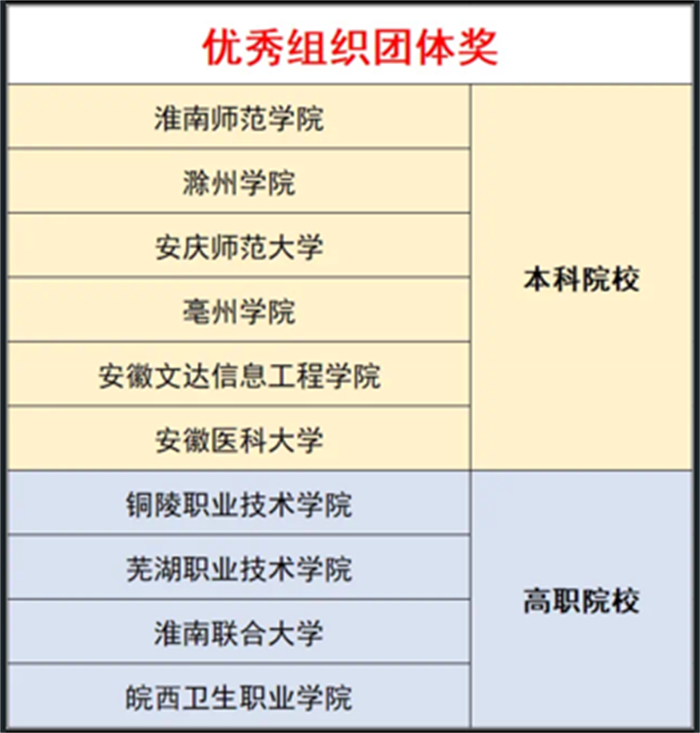 | 优秀组织团体奖 | |
|---|---|
| 淮南师范学院 | 本科院校 |
| 滁州学院 | |
| 安庆师范大学 | |
| 亳州学院 | |
| 安徽文达信息工程学院 | |
| 安徽医科大学 | |
| 铜陵职业技术学院 | 高职院校 |
| 芜湖职业技术学院 | |
| 淮南联合大学 | |
| 皖西卫生职业学院 | |